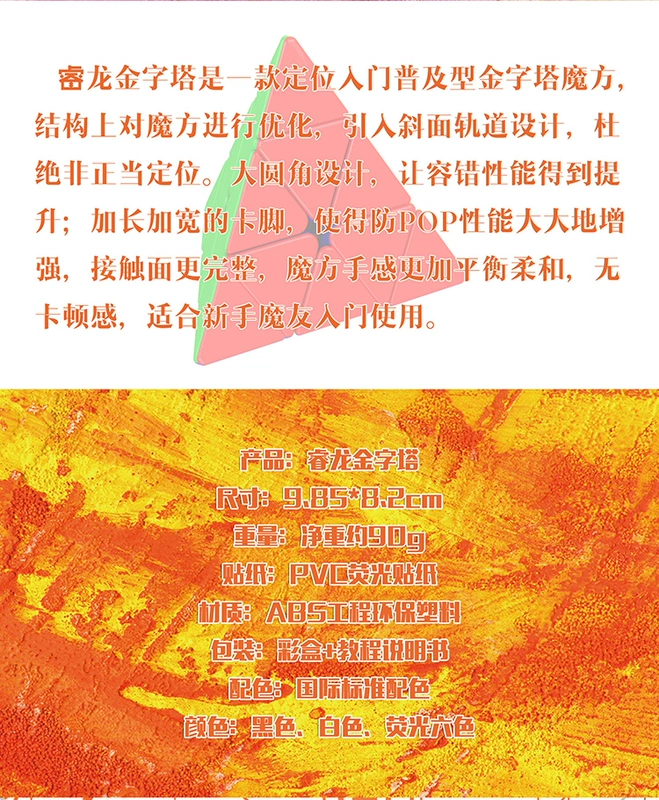 睿龙金字塔是一款定位入门普及型金字塔魔方，结构上对魔方进行优化，引入斜面轨道设计，杜绝非正当定位。大圆角设计，让容错性能得到提升；加长加宽的卡脚，使得防POP性能大大地增强，接触面更完整，魔方手感更加平衡柔和，无卡顿感，适合新手魔友入门使用。

产品：睿龙金字塔
尺寸：9.85*8.2cm
重量：净重约90g
贴纸：PVC荧光贴纸
材质：ABS工程环保塑料
包装：彩盒+教程说明书
配色：国际标准配色
颜色：黑色、白色、荧光六色